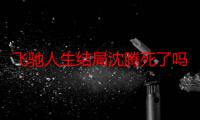 飞驰人生结局沈腾死了吗